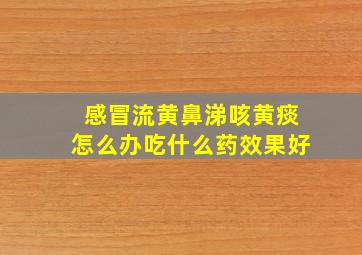 感冒流黄鼻涕咳黄痰
怎么办吃什么药效果好